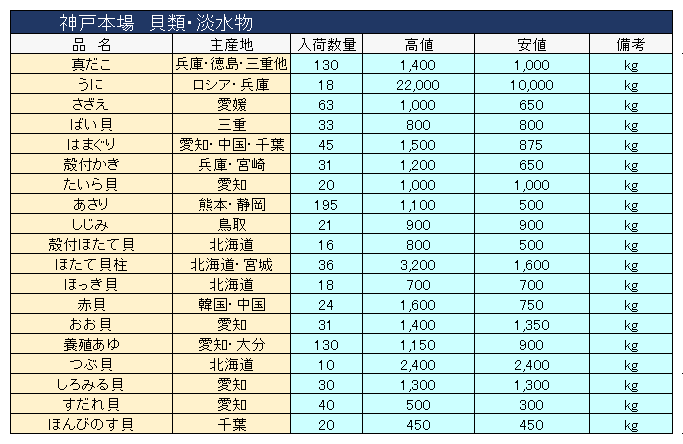 神戸本場　貝類･淡水物

| 品　名 | 主産地 | 入荷数量 | 高値 | 安値 | 備考 |
|---|---|---|---|---|---|
| 真だこ | 兵庫･徳島･三重他 | 130 | 1,400 | 1,000 | kg |
| うに | ロシア･兵庫 | 18 | 22,000 | 10,000 | kg |
| さざえ | 愛媛 | 63 | 1,000 | 650 | kg |
| ばい貝 | 三重 | 33 | 800 | 800 | kg |
| はまぐり | 愛知･中国･千葉 | 45 | 1,500 | 875 | kg |
| 殻付かき | 兵庫･宮崎 | 31 | 1,200 | 650 | kg |
| たいら貝 | 愛知 | 20 | 1,000 | 1,000 | kg |
| あさり | 熊本･静岡 | 195 | 1,100 | 500 | kg |
| しじみ | 鳥取 | 21 | 900 | 900 | kg |
| 殻付ほたて貝 | 北海道 | 16 | 800 | 500 | kg |
| ほたて貝柱 | 北海道･宮城 | 36 | 3,200 | 1,600 | kg |
| ほっき貝 | 北海道 | 18 | 700 | 700 | kg |
| 赤貝 | 韓国･中国 | 24 | 1,600 | 750 | kg |
| おお貝 | 愛知 | 31 | 1,400 | 1,350 | kg |
| 養殖あゆ | 愛知･大分 | 130 | 1,150 | 900 | kg |
| つぶ貝 | 北海道 | 10 | 2,400 | 2,400 | kg |
| しろみる貝 | 愛知 | 30 | 1,300 | 1,300 | kg |
| すだれ貝 | 愛知 | 40 | 500 | 300 | kg |
| ほんびのす貝 | 千葉 | 20 | 450 | 450 | kg |